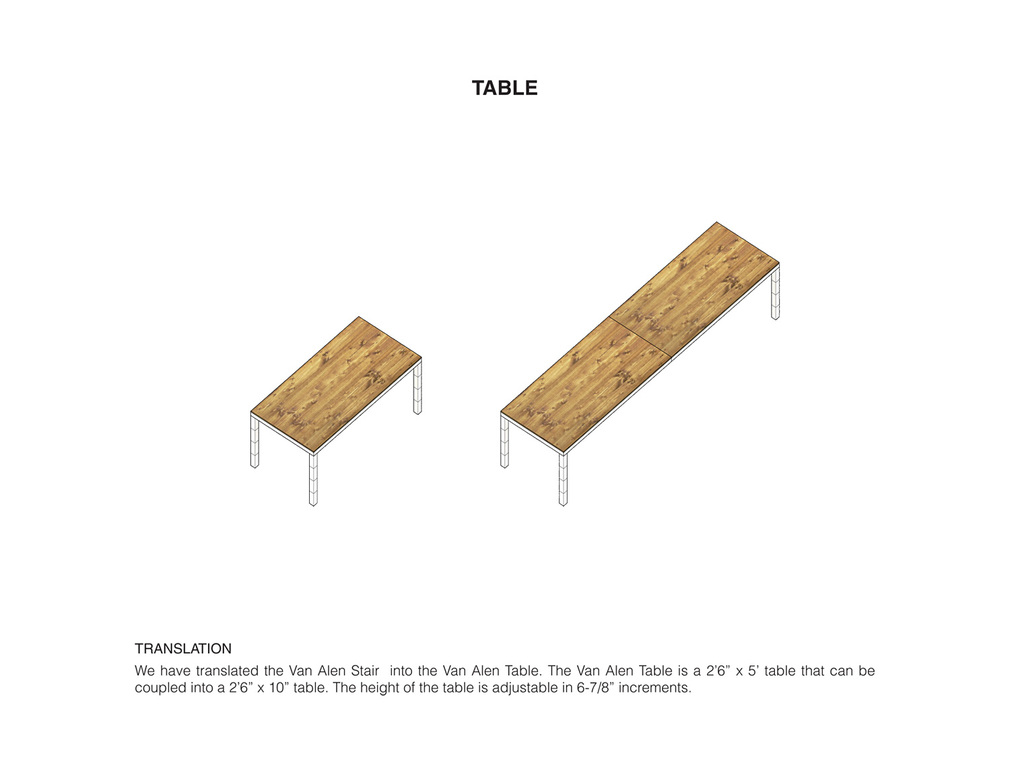 TABLE

TRANSLATION
We have translated the Van Alen Stair into the Van Alen Table. The Van Alen Table is a 2'6" x 5' table that can be coupled into a 2'6" x 10" table. The height of the table is adjustable in 6-7/8" increments.